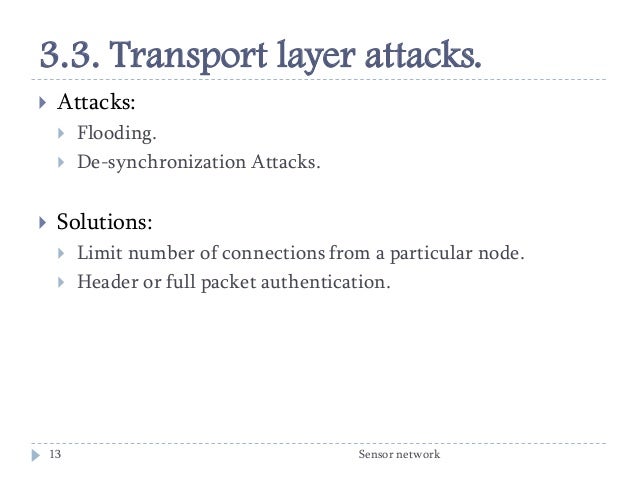 3.3. Transport layer attacks.

Attacks:
Flooding.
De-synchronization Attacks.

Solutions:
Limit number of connections from a particular node.
Header or full packet authentication.

13

Sensor network